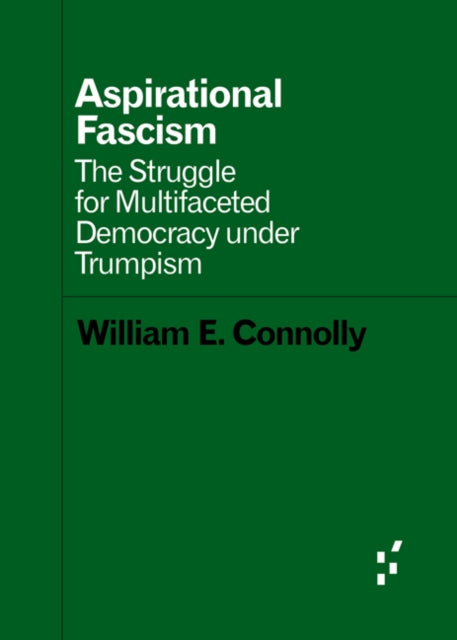 Aspirational Fascism

The Struggle for Multifaceted Democracy under Trumpism

William E. Connolly